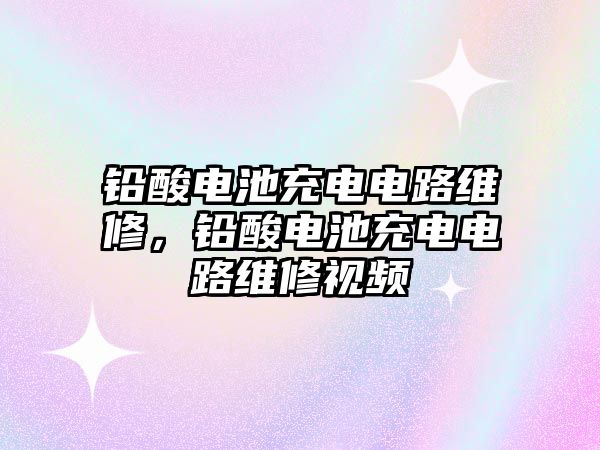 铅酸电池充电电路维修，铅酸电池充电电路维修视频